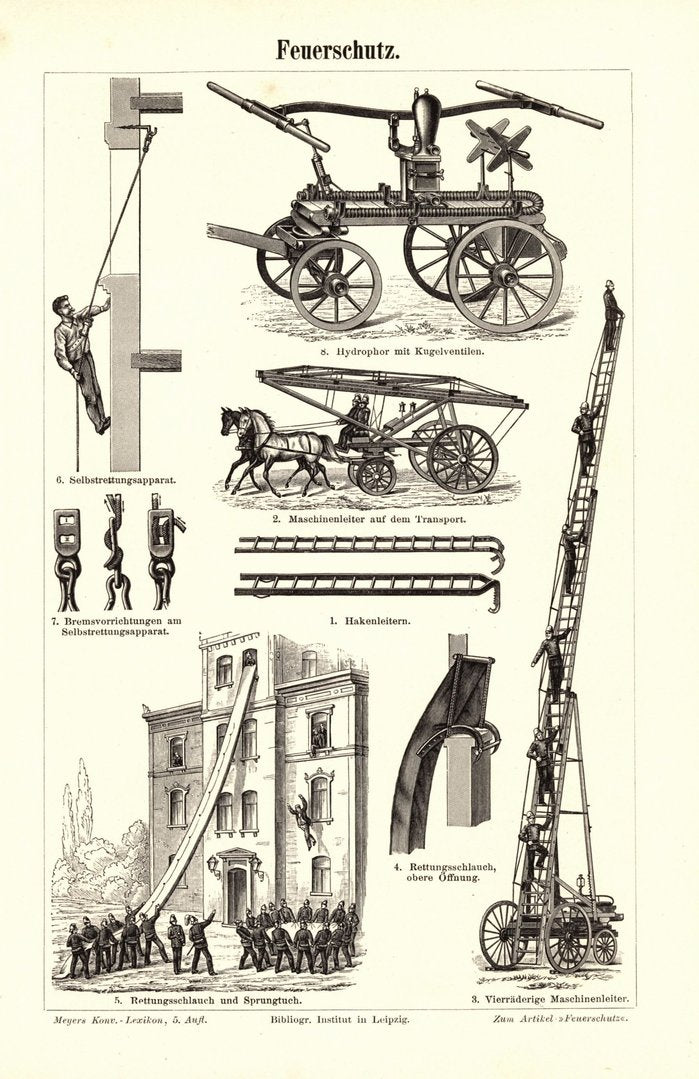 Feuerschutz.

8. Hydrophor mit Kugelventilen.

6. Selbstrettungsapparat.

2. Maschinenleiter auf dem Transport.

7. Bremsvorrichtungen am Selbstrettungsapparat.

1. Hakenleitern.

4. Rettungsschlauch, obere Öffnung.

5. Rettungsschlauch und Sprungtuch.

3. Vierräderige Maschinenleiter.

Meyers Konv.-Lexikon, 5. Aufl. Bibliogr. Institut in Leipzig. Zum Artikel »Feuerschutz«.